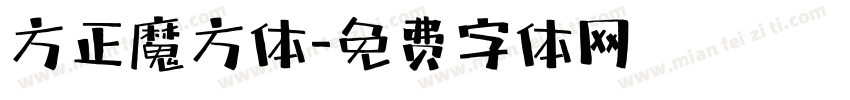 方正魔方体-免费字体网

www.mian fei zi ti.com